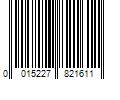 0 015227 821611